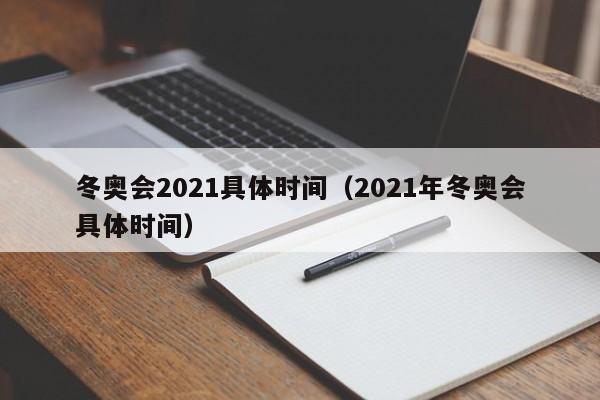 冬奥会2021具体时间（2021年冬奥会具体时间）